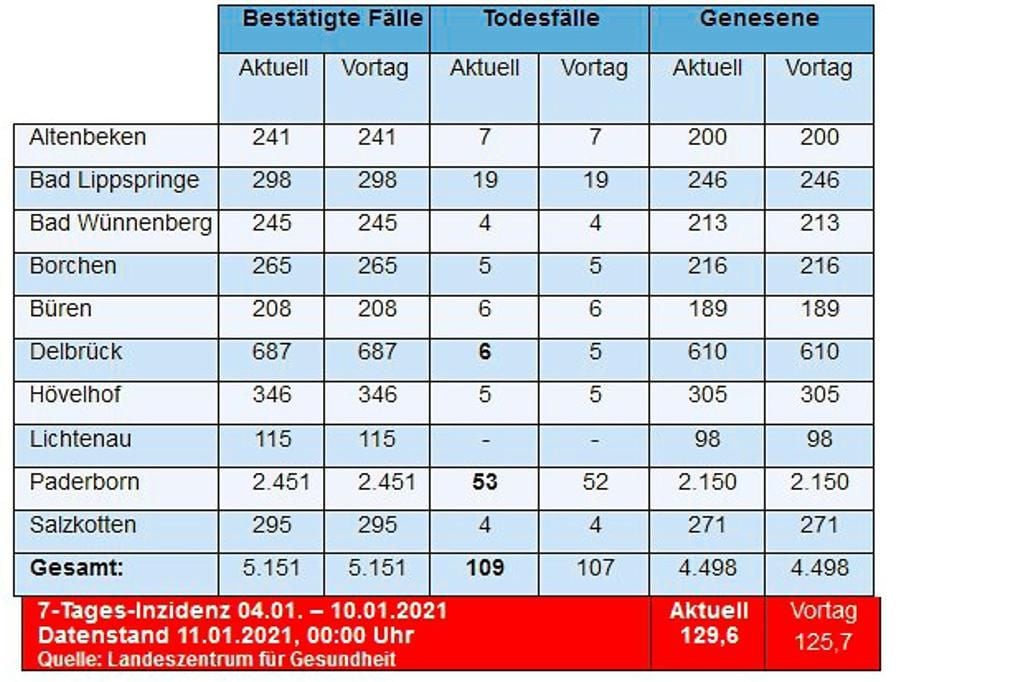 |  | Bestätigte Fälle | | Todesfälle | | Genesene | |
|---|---|---|---|---|---|---|
|  | Aktuell | Vortag | Aktuell | Vortag | Aktuell | Vortag |
| Altenbeken | 241 | 241 | 7 | 7 | 200 | 200 |
| Bad Lippspringe | 298 | 298 | 19 | 19 | 246 | 246 |
| Bad Wünnenberg | 245 | 245 | 4 | 4 | 213 | 213 |
| Borchen | 265 | 265 | 5 | 5 | 216 | 216 |
| Büren | 208 | 208 | 6 | 6 | 189 | 189 |
| Delbrück | 687 | 687 | **6** | 5 | 610 | 610 |
| Hövelhof | 346 | 346 | 5 | 5 | 305 | 305 |
| Lichtenau | 115 | 115 | - | - | 98 | 98 |
| Paderborn | 2.451 | 2.451 | **53** | 52 | 2.150 | 2.150 |
| Salzkotten | 295 | 295 | 4 | 4 | 271 | 271 |
| **Gesamt:** | 5.151 | 5.151 | **109** | 107 | 4.498 | 4.498 |

7-Tages-Inzidenz 04.01. – 10.01.2021
Datenstand 11.01.2021, 00:00 Uhr
Quelle: Landeszentrum für Gesundheit

Aktuell 129,6
Vortag 125,7